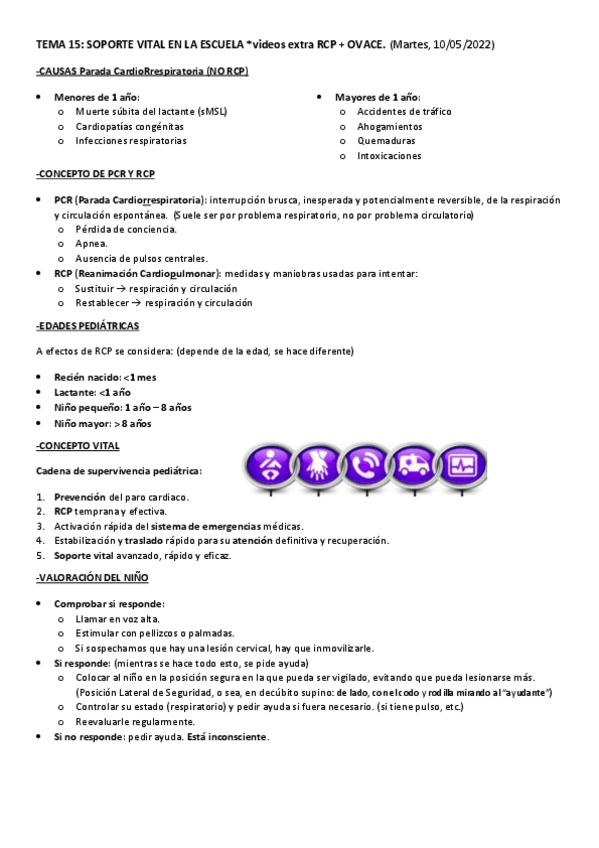 TEMA 15: SOPORTE VITAL EN LA ESCUELA *videos extra RCP + OVACE. (Martes, 10/05/2022)

-CAUSAS Parada CardioRrespiratoria (NO RCP)

• Menores de 1 año:
  o Muerte súbita del lactante (sMSL)
  o Cardiopatías congénitas
  o Infecciones respiratorias

• Mayores de 1 año:
  o Accidentes de tráfico
  o Ahogamientos
  o Quemaduras
  o Intoxicaciones

-CONCEPTO DE PCR Y RCP

• PCR (Parada Cardiorrespiratoria): interrupción brusca, inesperada y potencialmente reversible, de la respiración y circulación espontánea. (Suele ser por problema respiratorio, no por problema circulatorio)
  o Pérdida de conciencia.
  o Apnea.
  o Ausencia de pulsos centrales.
• RCP (Reanimación Cardiopulmonar): medidas y maniobras usadas para intentar:
  o Sustituir → respiración y circulación
  o Restablecer → respiración y circulación

-EDADES PEDIÁTRICAS

A efectos de RCP se considera: (depende de la edad, se hace diferente)

• Recién nacido: <1 mes
• Lactante: <1 año
• Niño pequeño: 1 año – 8 años
• Niño mayor: >8 años

-CONCEPTO VITAL

Cadena de supervivencia pediátrica:

1. Prevención del paro cardiaco.
2. RCP temprana y efectiva.
3. Activación rápida del sistema de emergencias médicas.
4. Estabilización y traslado rápido para su atención definitiva y recuperación.
5. Soporte vital avanzado, rápido y eficaz.

-VALORACIÓN DEL NIÑO

• Comprobar si responde:
  o Llamar en voz alta.
  o Estimular con pellizcos o palmadas.
  o Si sospechamos que hay una lesión cervical, hay que inmovilizarle.
• Si responde: (mientras se hace todo esto, se pide ayuda)
  o Colocar al niño en la posición segura en la que pueda ser vigilado, evitando que pueda lesionarse más. (Posición Lateral de Seguridad, o sea, en decúbito supino: de lado, con el codo y rodilla mirando al "ayudante")
  o Controlar su estado (respiratorio) y pedir ayuda si fuera necesario. (si tiene pulso, etc.)
  o Reevaluarle regularmente.
• Si no responde: pedir ayuda. Está inconsciente.